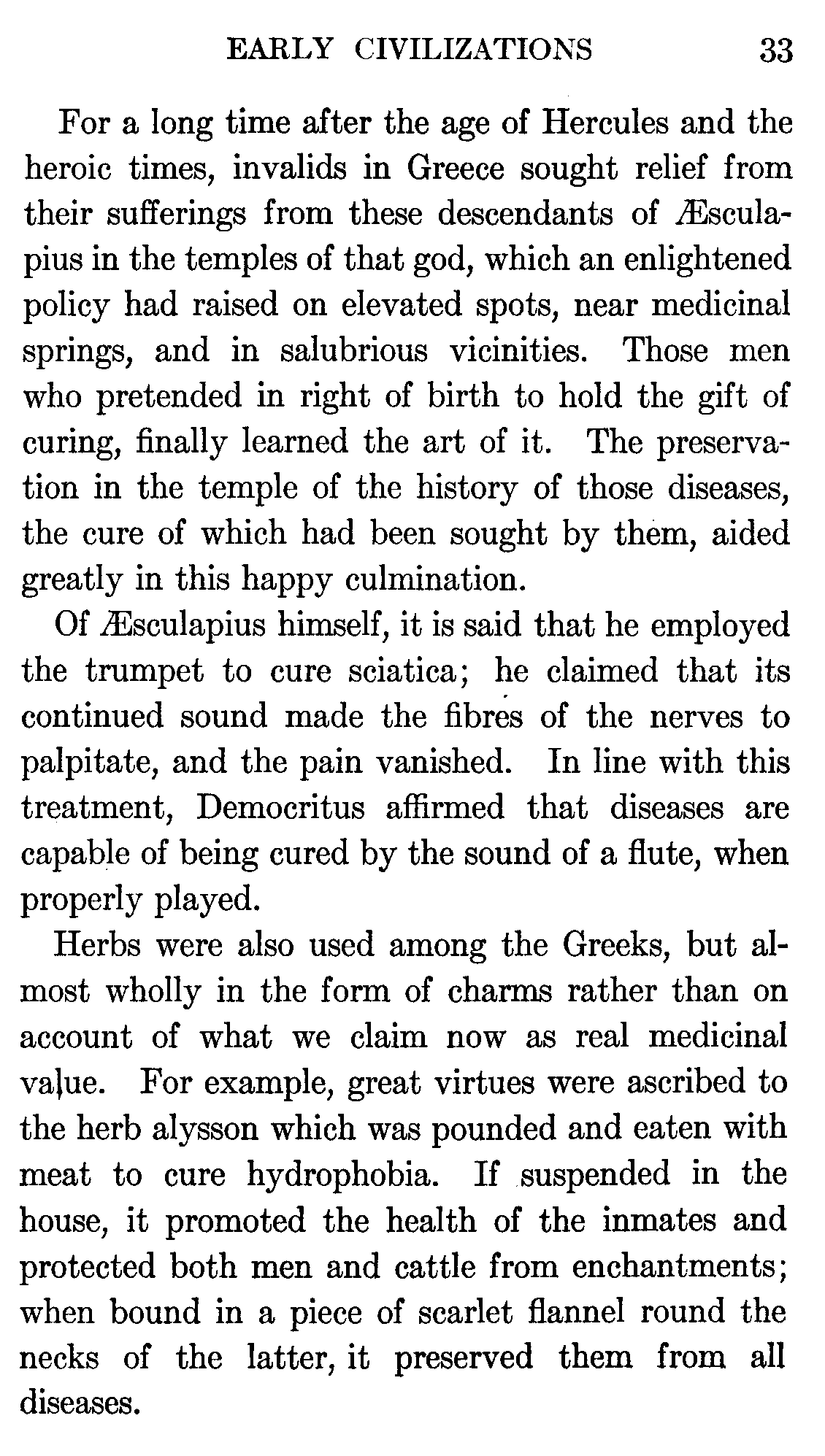 EARLY CIVILIZATIONS 33

For a long time after the age of Hercules and the heroic times, invalids in Greece sought relief from their sufferings from these descendants of Æsculapius in the temples of that god, which an enlightened policy had raised on elevated spots, near medicinal springs, and in salubrious vicinities. Those men who pretended in right of birth to hold the gift of curing, finally learned the art of it. The preservation in the temple of the history of those diseases, the cure of which had been sought by them, aided greatly in this happy culmination.

Of Æsculapius himself, it is said that he employed the trumpet to cure sciatica; he claimed that its continued sound made the fibres of the nerves to palpitate, and the pain vanished. In line with this treatment, Democritus affirmed that diseases are capable of being cured by the sound of a flute, when properly played.

Herbs were also used among the Greeks, but almost wholly in the form of charms rather than on account of what we claim now as real medicinal value. For example, great virtues were ascribed to the herb alysson which was pounded and eaten with meat to cure hydrophobia. If suspended in the house, it promoted the health of the inmates and protected both men and cattle from enchantments; when bound in a piece of scarlet flannel round the necks of the latter, it preserved them from all diseases.